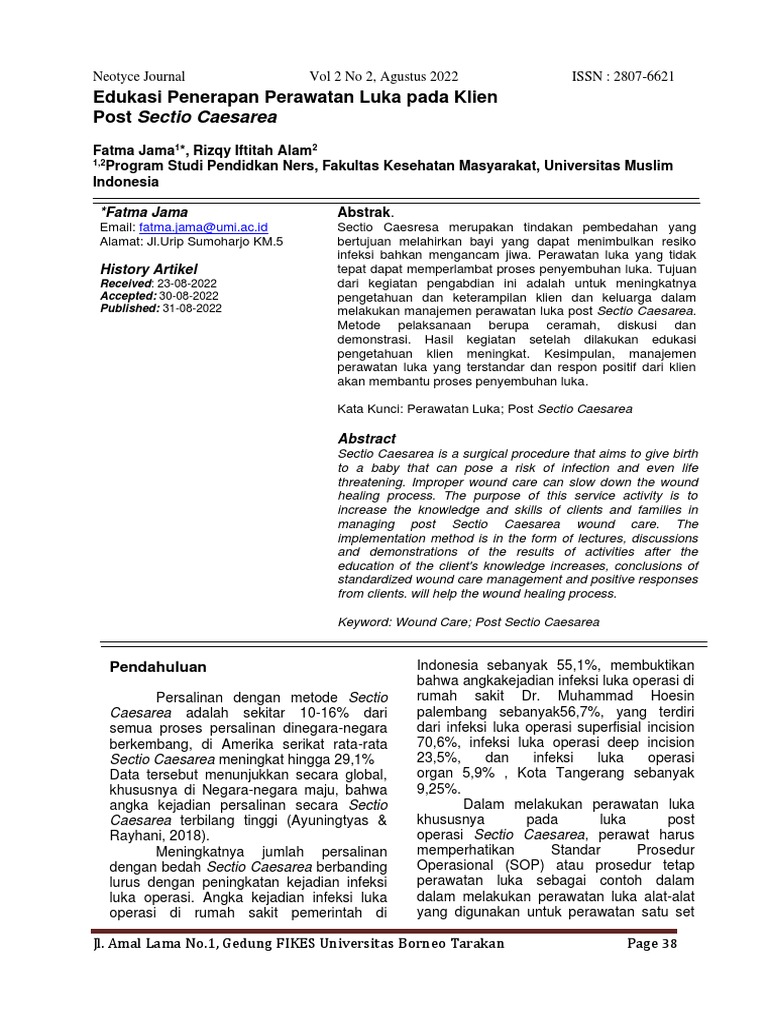 Neotyce Journal Vol 2 No 2, Agustus 2022 ISSN : 2807-6621

Edukasi Penerapan Perawatan Luka pada Klien Post Sectio Caesarea

Fatma Jama$^{1*}$, Rizqy Iftitah Alam$^{2}$
$^{1,2}$Program Studi Pendidkan Ners, Fakultas Kesehatan Masyarakat, Universitas Muslim Indonesia

*Fatma Jama
Email: fatma.jama@umi.ac.id
Alamat: Jl.Urip Sumoharjo KM.5

History Artikel
Received: 23-08-2022
Accepted: 30-08-2022
Published: 31-08-2022

Abstrak.
Sectio Caesresa merupakan tindakan pembedahan yang bertujuan melahirkan bayi yang dapat menimbulkan resiko infeksi bahkan mengancam jiwa. Perawatan luka yang tidak tepat dapat memperlambat proses penyembuhan luka. Tujuan dari kegiatan pengabdian ini adalah untuk meningkatnya pengetahuan dan keterampilan klien dan keluarga dalam melakukan manajemen perawatan luka post Sectio Caesarea. Metode pelaksanaan berupa ceramah, diskusi dan demonstrasi. Hasil kegiatan setelah dilakukan edukasi pengetahuan klien meningkat. Kesimpulan, manajemen perawatan luka yang terstandar dan respon positif dari klien akan membantu proses penyembuhan luka.

Kata Kunci: Perawatan Luka; Post Sectio Caesarea

Abstract
Sectio Caesarea is a surgical procedure that aims to give birth to a baby that can pose a risk of infection and even life threatening. Improper wound care can slow down the wound healing process. The purpose of this service activity is to increase the knowledge and skills of clients and families in managing post Sectio Caesarea wound care. The implementation method is in the form of lectures, discussions and demonstrations of the results of activities after the education of the client's knowledge increases, conclusions of standardized wound care management and positive responses from clients. will help the wound healing process.

Keyword: Wound Care; Post Sectio Caesarea

Pendahuluan

Persalinan dengan metode Sectio Caesarea adalah sekitar 10-16% dari semua proses persalinan dinegara-negara berkembang, di Amerika serikat rata-rata Sectio Caesarea meningkat hingga 29,1% Data tersebut menunjukkan secara global, khususnya di Negara-negara maju, bahwa angka kejadian persalinan secara Sectio Caesarea terbilang tinggi (Ayuningtyas & Rayhani, 2018).

Meningkatnya jumlah persalinan dengan bedah Sectio Caesarea berbanding lurus dengan peningkatan kejadian infeksi luka operasi. Angka kejadian infeksi luka operasi di rumah sakit pemerintah di Indonesia sebanyak 55,1%, membuktikan bahwa angkakejadian infeksi luka operasi di rumah sakit Dr. Muhammad Hoesin palembang sebanyak56,7%, yang terdiri dari infeksi luka operasi superfisial incision 70,6%, infeksi luka operasi deep incision 23,5%, dan infeksi luka operasi organ 5,9% , Kota Tangerang sebanyak 9,25%.

Dalam melakukan perawatan luka khususnya pada luka post operasi Sectio Caesarea, perawat harus memperhatikan Standar Prosedur Operasional (SOP) atau prosedur tetap perawatan luka sebagai contoh dalam dalam melakukan perawatan luka alat-alat yang digunakan untuk perawatan satu set

Jl. Amal Lama No.1, Gedung FIKES Universitas Borneo Tarakan Page 38